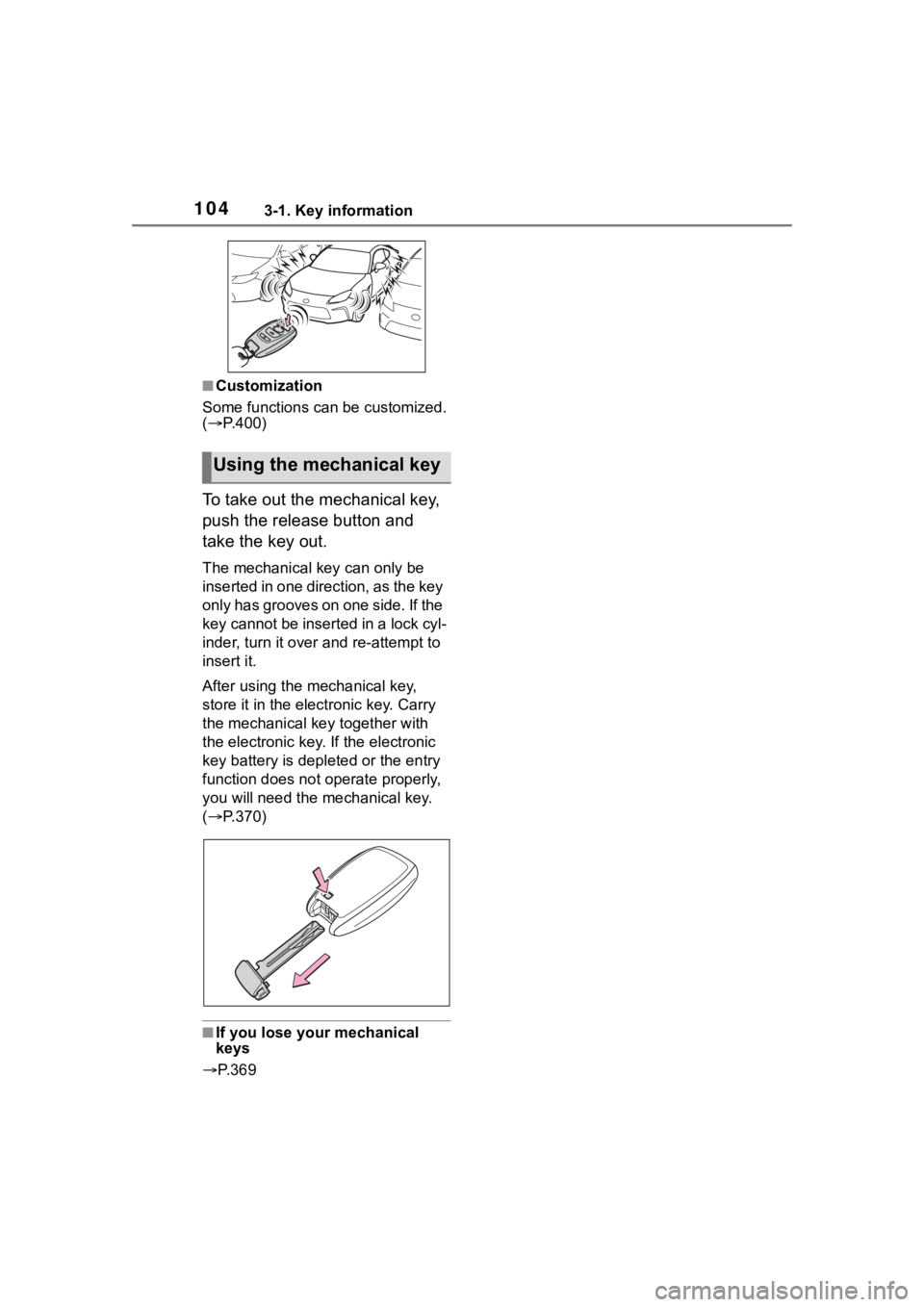 104 3-1. Key information

■Customization

Some functions can be customized. (→P.400)

Using the mechanical key

To take out the mechanical key, push the release button and take the key out.

The mechanical key can only be inserted in one direction, as the key only has grooves on one side. If the key cannot be inserted in a lock cylinder, turn it over and re-attempt to insert it.

After using the mechanical key, store it in the electronic key. Carry the mechanical key together with the electronic key. If the electronic key battery is depleted or the entry function does not operate properly, you will need the mechanical key. (→P.370)

■If you lose your mechanical keys

→P.369

carmanualsonline.info